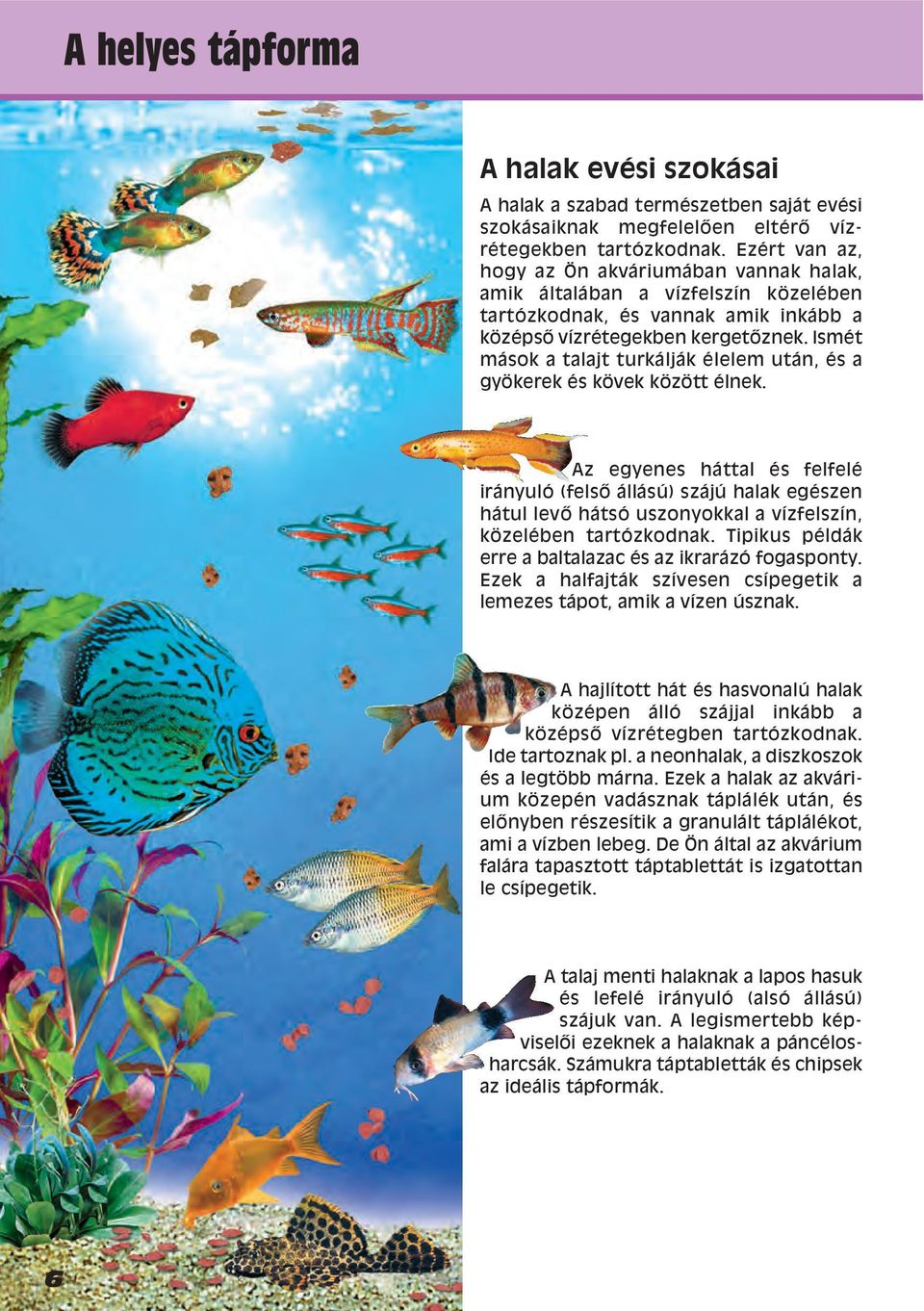 A helyes tápforma

A halak evési szokásai

A halak a szabad természetben saját evési szokásaiknak megfelelően eltérő vízrétegekben tartózkodnak. Ezért van az, hogy az Ön akváriumában vannak halak, amik általában a vízfelszín közelében tartózkodnak, és vannak amik inkább a középső vízrétegekben kergetőznek. Ismét mások a talajt turkálják élelem után, és a gyökerek és kövek között élnek.

Az egyenes háttal és felfelé irányuló (felső állású) szájú halak egészen hátul levő hátsó uszonyokkal a vízfelszín, közelében tartózkodnak. Tipikus példák erre a baltalazac és az ikrarázó fogasponty. Ezek a halfajták szívesen csípegetik a lemezes tápot, amik a vízen úsznak.

A hajlított hát és hasvonalú halak középen álló szájjal inkább a középső vízrétegben tartózkodnak. Ide tartoznak pl. a neonhalak, a diszkoszok és a legtöbb márna. Ezek a halak az akvárium közepén vadásznak táplálék után, és előnyben részesítik a granulált táplálékot, ami a vízben lebeg. De Ön által az akvárium falára tapasztott táptablettát is izgatottan le csípegetik.

A talaj menti halaknak a lapos hasuk és lefelé irányuló (alsó állású) szájuk van. A legismertebb képviselői ezeknek a halaknak a páncélosharcsák. Számukra táptabletták és chipsek az ideális tápformák.

6